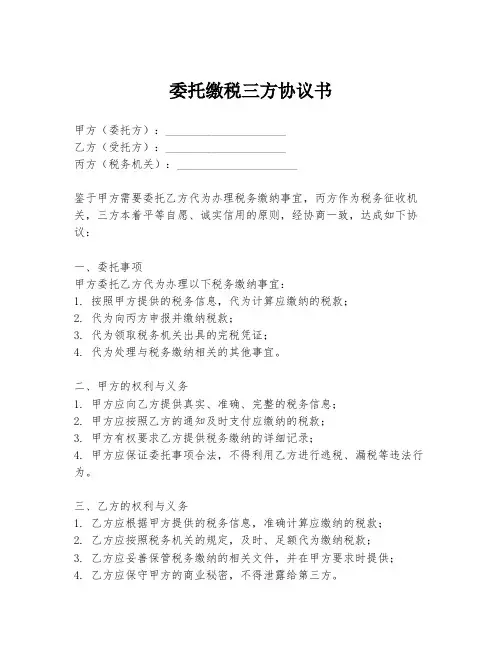 委托缴税三方协议书

甲方（委托方）：____________________
乙方（受托方）：____________________
丙方（税务机关）：____________________

鉴于甲方需要委托乙方代为办理税务缴纳事宜，丙方作为税务征收机关，三方本着平等自愿、诚实信用的原则，经协商一致，达成如下协议：

一、委托事项
甲方委托乙方代为办理以下税务缴纳事宜：
1. 按照甲方提供的税务信息，代为计算应缴纳的税款；
2. 代为向丙方申报并缴纳税款；
3. 代为领取税务机关出具的完税凭证；
4. 代为处理与税务缴纳相关的其他事宜。

二、甲方的权利与义务
1. 甲方应向乙方提供真实、准确、完整的税务信息；
2. 甲方应按照乙方的通知及时支付应缴纳的税款；
3. 甲方有权要求乙方提供税务缴纳的详细记录；
4. 甲方应保证委托事项合法，不得利用乙方进行逃税、漏税等违法行为。

三、乙方的权利与义务
1. 乙方应根据甲方提供的税务信息，准确计算应缴纳的税款；
2. 乙方应按照税务机关的规定，及时、足额代为缴纳税款；
3. 乙方应妥善保管税务缴纳的相关文件，并在甲方要求时提供；
4. 乙方应保守甲方的商业秘密，不得泄露给第三方。